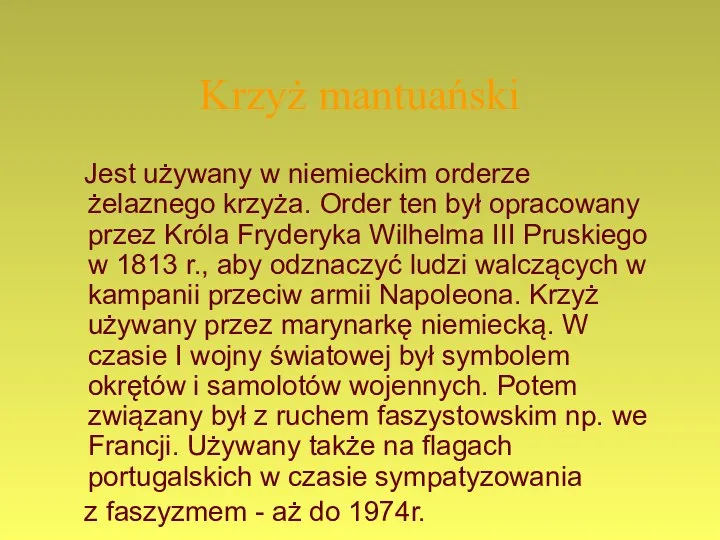 Krzyż mantuański

Jest używany w niemieckim orderze żelaznego krzyża. Order ten był opracowany przez Króla Fryderyka Wilhelma III Pruskiego w 1813 r., aby odznaczyć ludzi walczących w kampanii przeciw armii Napoleona. Krzyż używany przez marynarkę niemiecką. W czasie I wojny światowej był symbolem okrętów i samolotów wojennych. Potem związany był z ruchem faszystowskim np. we Francji. Używany także na flagach portugalskich w czasie sympatyzowania z faszyzmem - aż do 1974r.